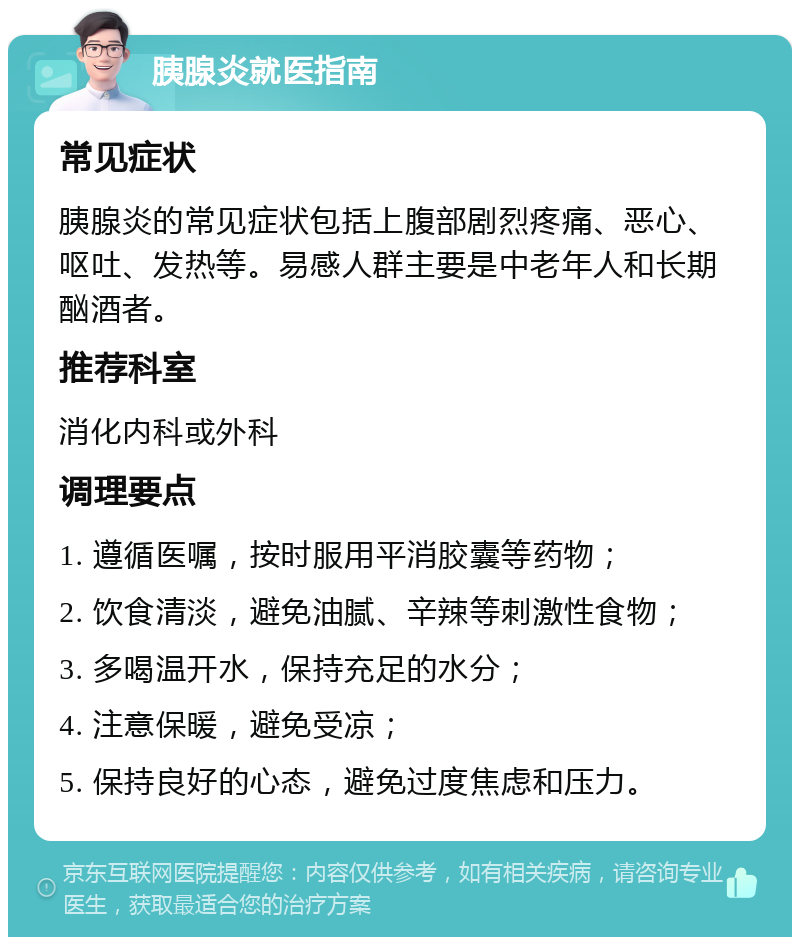 胰腺炎就医指南

常见症状

胰腺炎的常见症状包括上腹部剧烈疼痛、恶心、呕吐、发热等。易感人群主要是中老年人和长期酗酒者。

推荐科室

消化内科或外科

调理要点

1. 遵循医嘱，按时服用平消胶囊等药物；

2. 饮食清淡，避免油腻、辛辣等刺激性食物；

3. 多喝温开水，保持充足的水分；

4. 注意保暖，避免受凉；

5. 保持良好的心态，避免过度焦虑和压力。

京东互联网医院提醒您：内容仅供参考，如有相关疾病，请咨询专业医生，获取最适合您的治疗方案